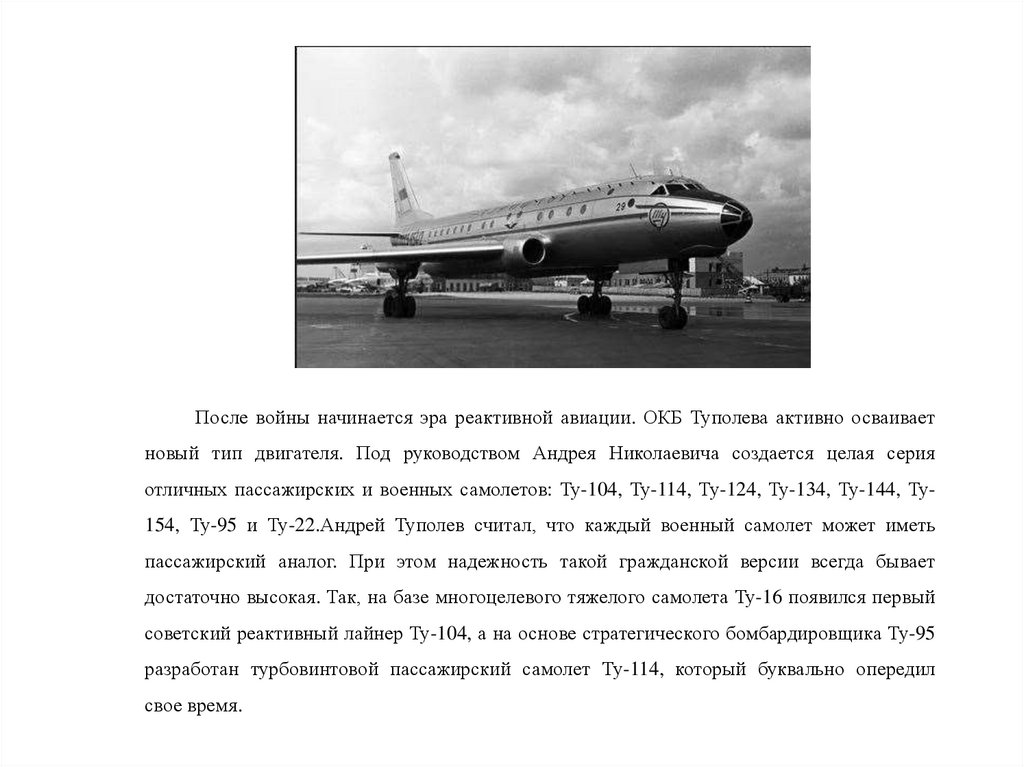 После войны начинается эра реактивной авиации. ОКБ Туполева активно осваивает новый тип двигателя. Под руководством Андрея Николаевича создается целая серия отличных пассажирских и военных самолетов: Ту-104, Ту-114, Ту-124, Ту-134, Ту-144, Ту-154, Ту-95 и Ту-22.Андрей Туполев считал, что каждый военный самолет может иметь пассажирский аналог. При этом надежность такой гражданской версии всегда бывает достаточно высокая. Так, на базе многоцелевого тяжелого самолета Ту-16 появился первый советский реактивный лайнер Ту-104, а на основе стратегического бомбардировщика Ту-95 разработан турбовинтовой пассажирский самолет Ту-114, который буквально опередил свое время.